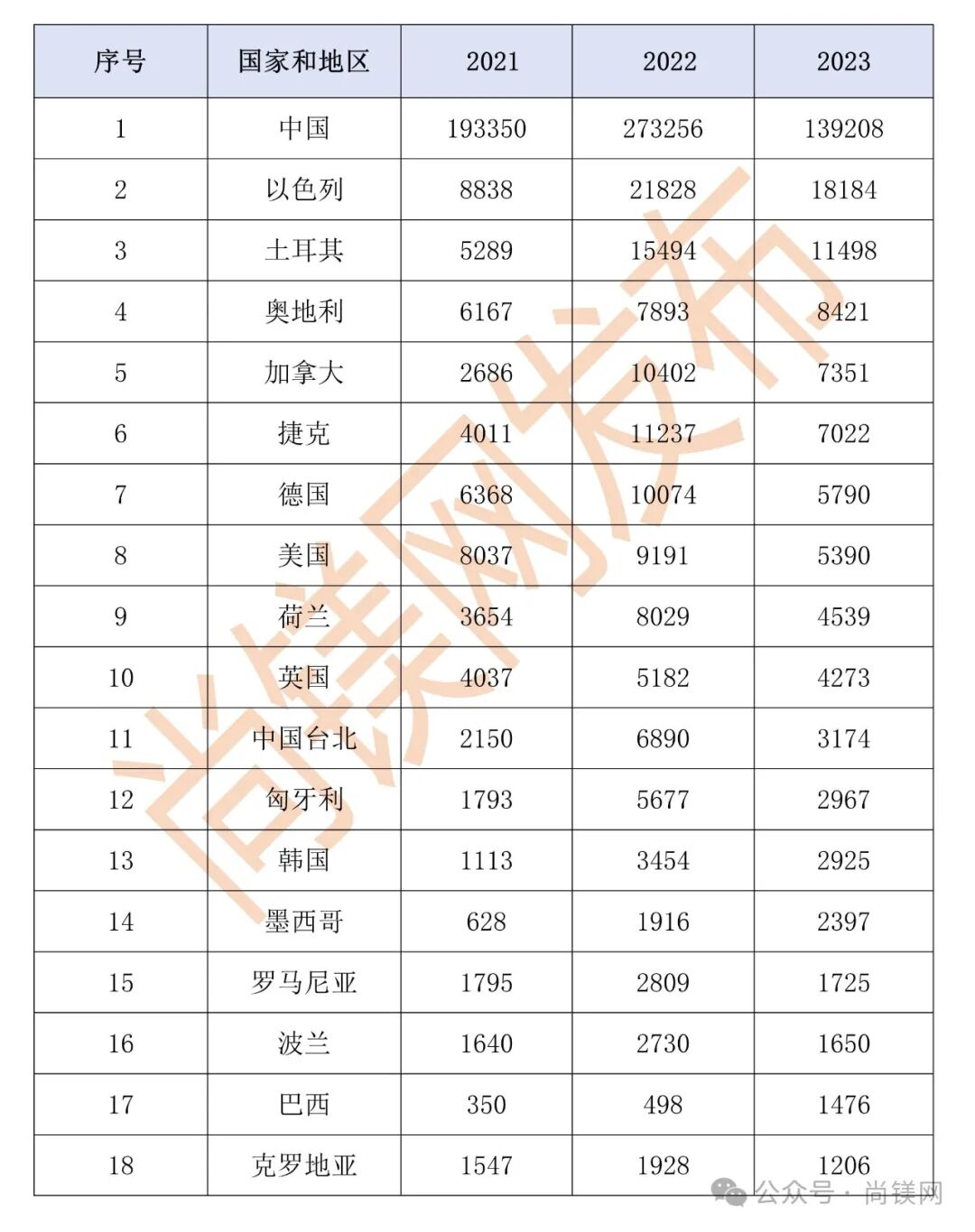 | 序号 | 国家和地区 | 2021 | 2022 | 2023 |
|---|---|---|---|---|
| 1 | 中国 | 193350 | 273256 | 139208 |
| 2 | 以色列 | 8838 | 21828 | 18184 |
| 3 | 土耳其 | 5289 | 15494 | 11498 |
| 4 | 奥地利 | 6167 | 7893 | 8421 |
| 5 | 加拿大 | 2686 | 10402 | 7351 |
| 6 | 捷克 | 4011 | 11237 | 7022 |
| 7 | 德国 | 6368 | 10074 | 5790 |
| 8 | 美国 | 8037 | 9191 | 5390 |
| 9 | 荷兰 | 3654 | 8029 | 4539 |
| 10 | 英国 | 4037 | 5182 | 4273 |
| 11 | 中国台北 | 2150 | 6890 | 3174 |
| 12 | 匈牙利 | 1793 | 5677 | 2967 |
| 13 | 韩国 | 1113 | 3454 | 2925 |
| 14 | 墨西哥 | 628 | 1916 | 2397 |
| 15 | 罗马尼亚 | 1795 | 2809 | 1725 |
| 16 | 波兰 | 1640 | 2730 | 1650 |
| 17 | 巴西 | 350 | 498 | 1476 |
| 18 | 克罗地亚 | 1547 | 1928 | 1206 |

尚镁网发布

公众号 · 尚镁网